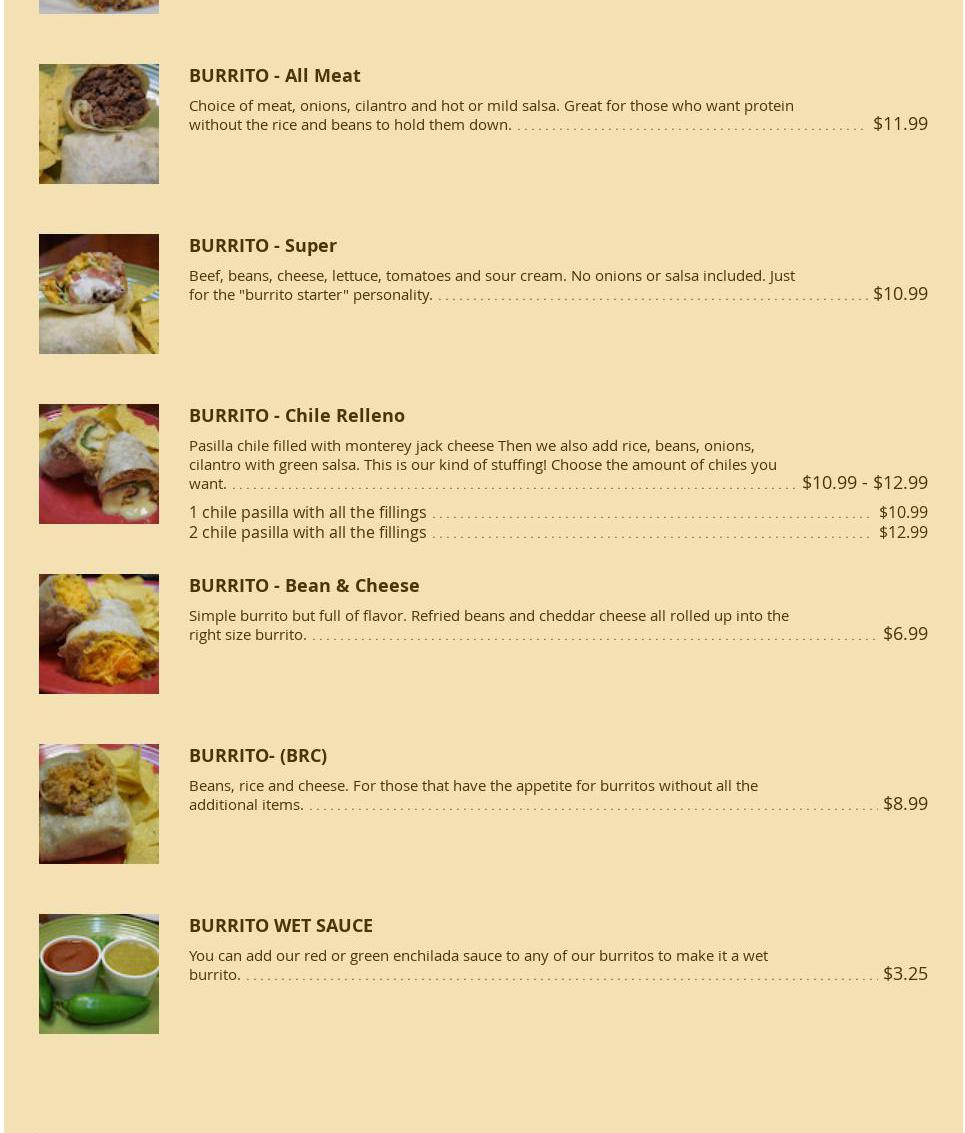 BURRITO - All Meat

Choice of meat, onions, cilantro and hot or mild salsa. Great for those who want protein without the rice and beans to hold them down. $11.99

BURRITO - Super

Beef, beans, cheese, lettuce, tomatoes and sour cream. No onions or salsa included. Just for the "burrito starter" personality. $10.99

BURRITO - Chile Relleno

Pasilla chile filled with monterey jack cheese Then we also add rice, beans, onions, cilantro with green salsa. This is our kind of stuffing! Choose the amount of chiles you want. $10.99 - $12.99

1 chile pasilla with all the fillings $10.99
2 chile pasilla with all the fillings $12.99

BURRITO - Bean & Cheese

Simple burrito but full of flavor. Refried beans and cheddar cheese all rolled up into the right size burrito. $6.99

BURRITO- (BRC)

Beans, rice and cheese. For those that have the appetite for burritos without all the additional items. $8.99

BURRITO WET SAUCE

You can add our red or green enchilada sauce to any of our burritos to make it a wet burrito. $3.25